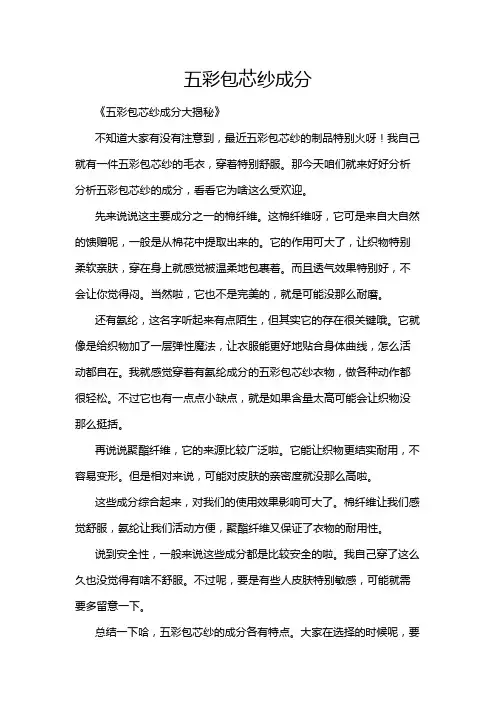 五彩包芯纱成分

《五彩包芯纱成分大揭秘》

不知道大家有没有注意到，最近五彩包芯纱的制品特别火呀！我自己就有一件五彩包芯纱的毛衣，穿着特别舒服。那今天咱们就来好好分析分析五彩包芯纱的成分，看看它为啥这么受欢迎。

先来说说这主要成分之一的棉纤维。这棉纤维呀，它可是来自大自然的馈赠呢，一般是从棉花中提取出来的。它的作用可大了，让织物特别柔软亲肤，穿在身上就感觉被温柔地包裹着。而且透气效果特别好，不会让你觉得闷。当然啦，它也不是完美的，就是可能没那么耐磨。

还有氨纶，这名字听起来有点陌生，但其实它的存在很关键哦。它就像是给织物加了一层弹性魔法，让衣服能更好地贴合身体曲线，怎么活动都自在。我就感觉穿着有氨纶成分的五彩包芯纱衣物，做各种动作都很轻松。不过它也有一点点小缺点，就是如果含量太高可能会让织物没那么挺括。

再说说聚酯纤维，它的来源比较广泛啦。它能让织物更结实耐用，不容易变形。但是相对来说，可能对皮肤的亲密度就没那么高啦。

这些成分综合起来，对我们的使用效果影响可大了。棉纤维让我们感觉舒服，氨纶让我们活动方便，聚酯纤维又保证了衣物的耐用性。

说到安全性，一般来说这些成分都是比较安全的啦。我自己穿了这么久也没觉得有啥不舒服。不过呢，要是有些人皮肤特别敏感，可能就需要多留意一下。

总结一下哈，五彩包芯纱的成分各有特点。大家在选择的时候呢，要